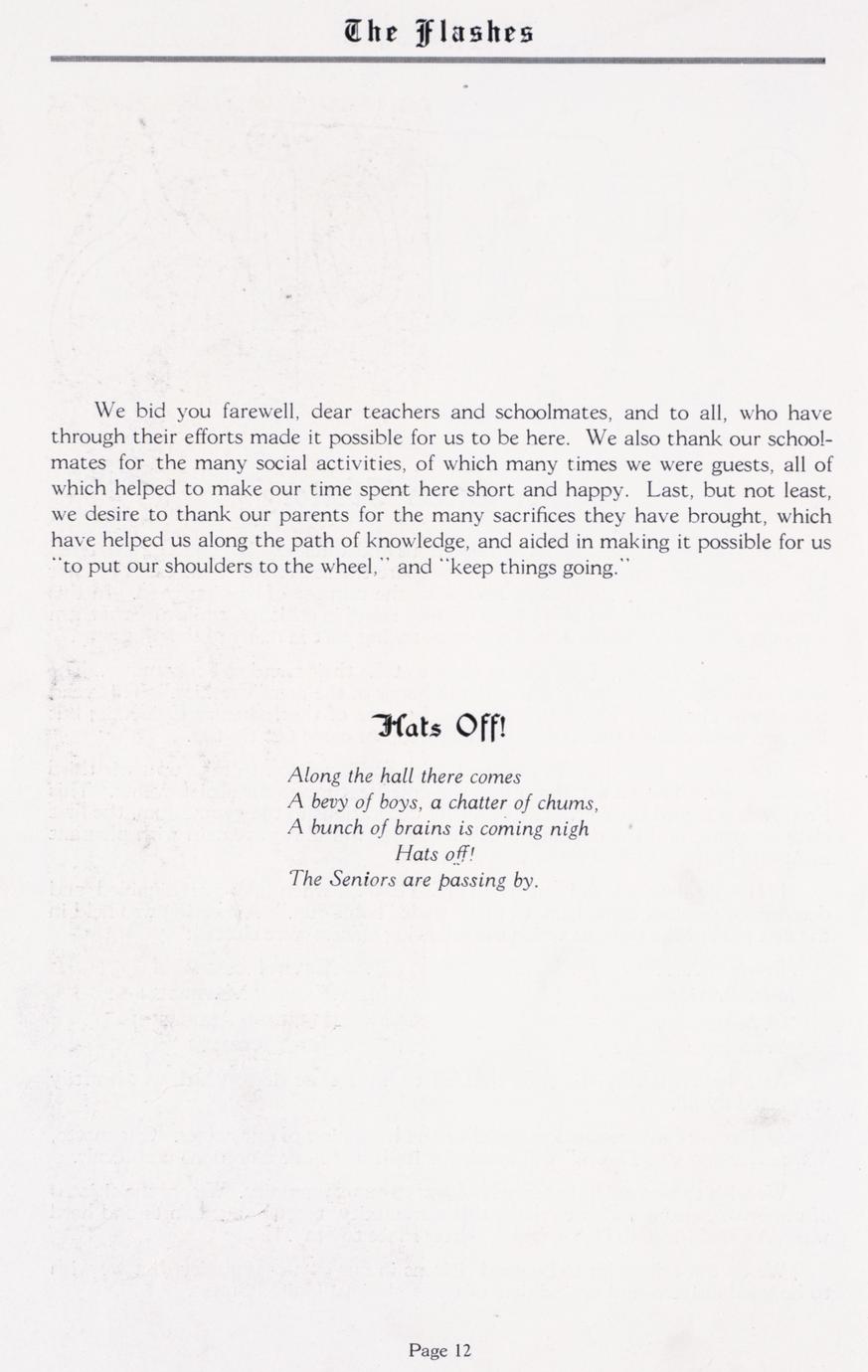 The Flashes

We bid you farewell, dear teachers and schoolmates, and to all, who have through their efforts made it possible for us to be here. We also thank our schoolmates for the many social activities, of which many times we were guests, all of which helped to make our time spent here short and happy. Last, but not least, we desire to thank our parents for the many sacrifices they have brought, which have helped us along the path of knowledge, and aided in making it possible for us "to put our shoulders to the wheel," and "keep things going."

Hats Off!

Along the hall there comes
A bevy of boys, a chatter of chums,
A bunch of brains is coming nigh
Hats off!
The Seniors are passing by.

Page 12